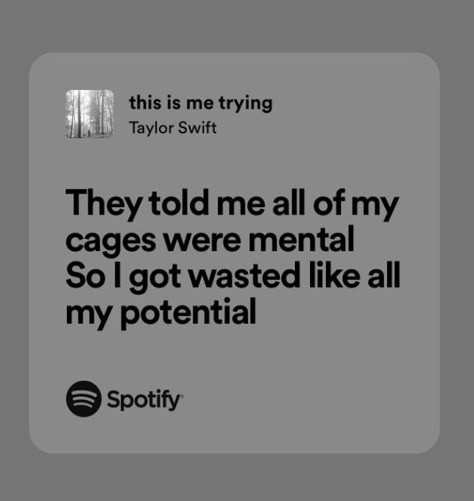 this is me trying
Taylor Swift

They told me all of my cages were mental
So I got wasted like all my potential

Spotify